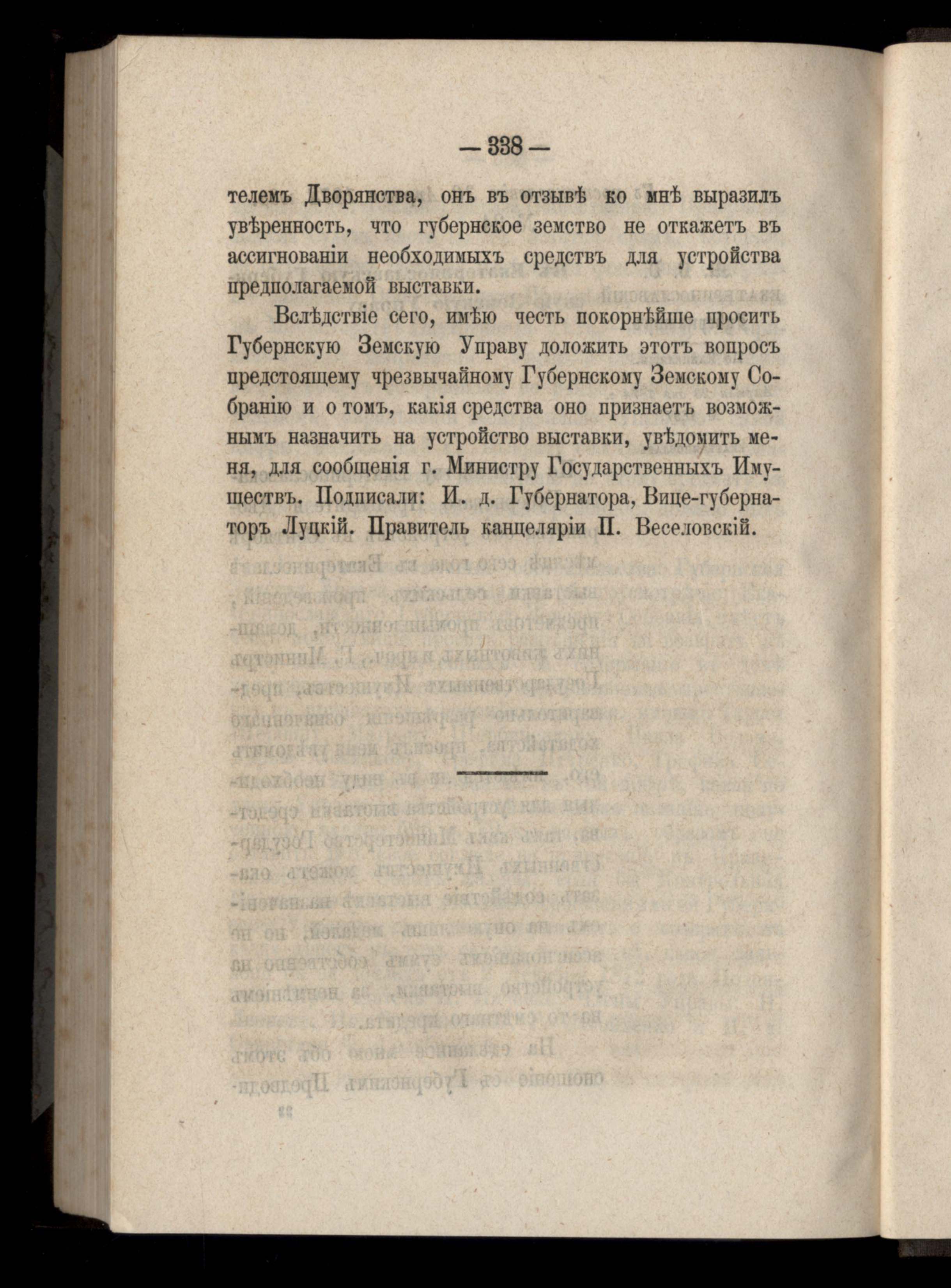 — 338 —

телемъ Дворянства, онъ въ отзывѣ ко мнѣ выразилъ увѣренность, что губернское земство не откажетъ въ ассигнованіи необходимыхъ средствъ для устройства предполагаемой выставки.

Вслѣдствіе сего, имѣю честь покорнѣйше просить Губернскую Земскую Управу доложить этотъ вопросъ предстоящему чрезвычайному Губернскому Земскому Собранію и о томъ, какія средства оно признаетъ возможнымъ назначить на устройство выставки, увѣдомить меня, для сообщенія г. Министру Государственныхъ Имуществъ. Подписали: И. д. Губернатора, Вице-губернаторъ Луцкій. Правитель канцеляріи П. Веселовскій.